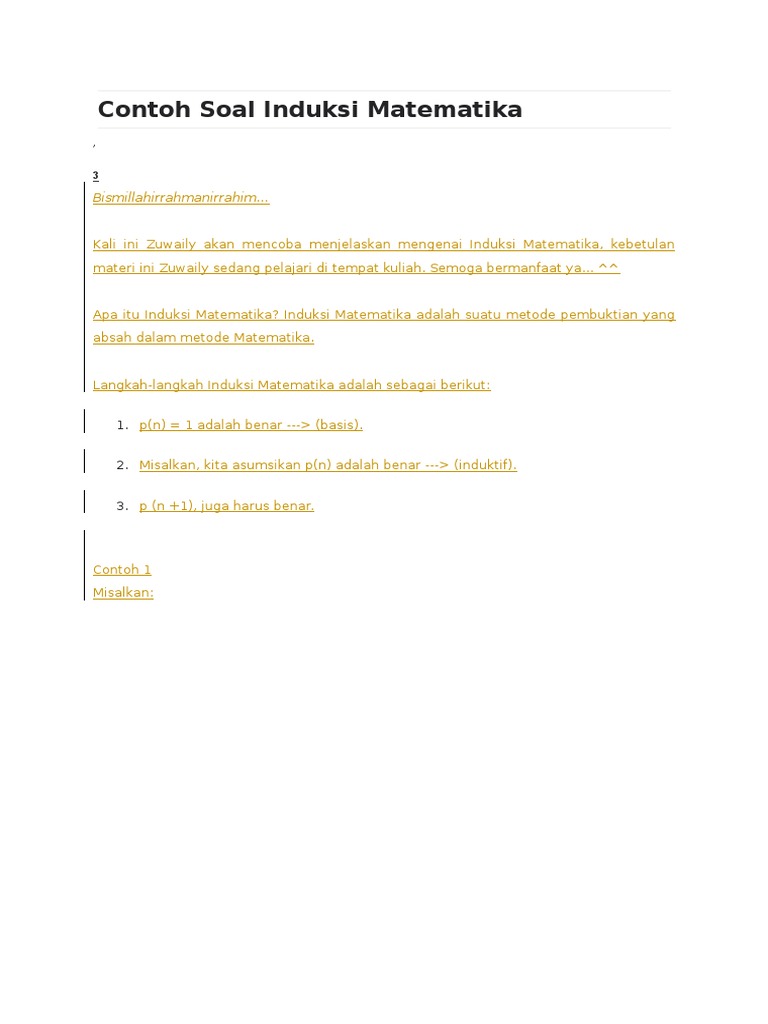 Contoh Soal Induksi Matematika

,

3

Bismillahirrahmanirrahim...

Kali ini Zuwaily akan mencoba menjelaskan mengenai Induksi Matematika, kebetulan materi ini Zuwaily sedang pelajari di tempat kuliah. Semoga bermanfaat ya... ^^

Apa itu Induksi Matematika? Induksi Matematika adalah suatu metode pembuktian yang absah dalam metode Matematika.

Langkah-langkah Induksi Matematika adalah sebagai berikut:

1. p(n) = 1 adalah benar ---> (basis).

2. Misalkan, kita asumsikan p(n) adalah benar ---> (induktif).

3. p (n +1), juga harus benar.

Contoh 1
Misalkan: